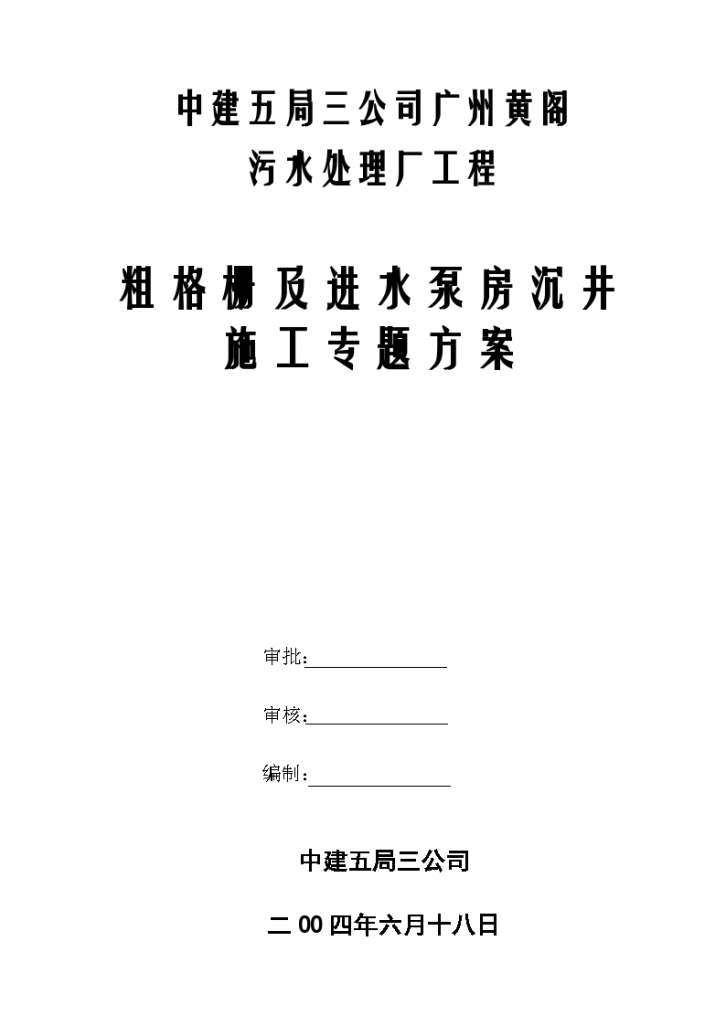 中建五局三公司广州黄阁
污水处理厂工程

粗格栅及进水泵房沉井
施工专题方案

审批:

审核:

编制:

中建五局三公司

二00四年六月十八日